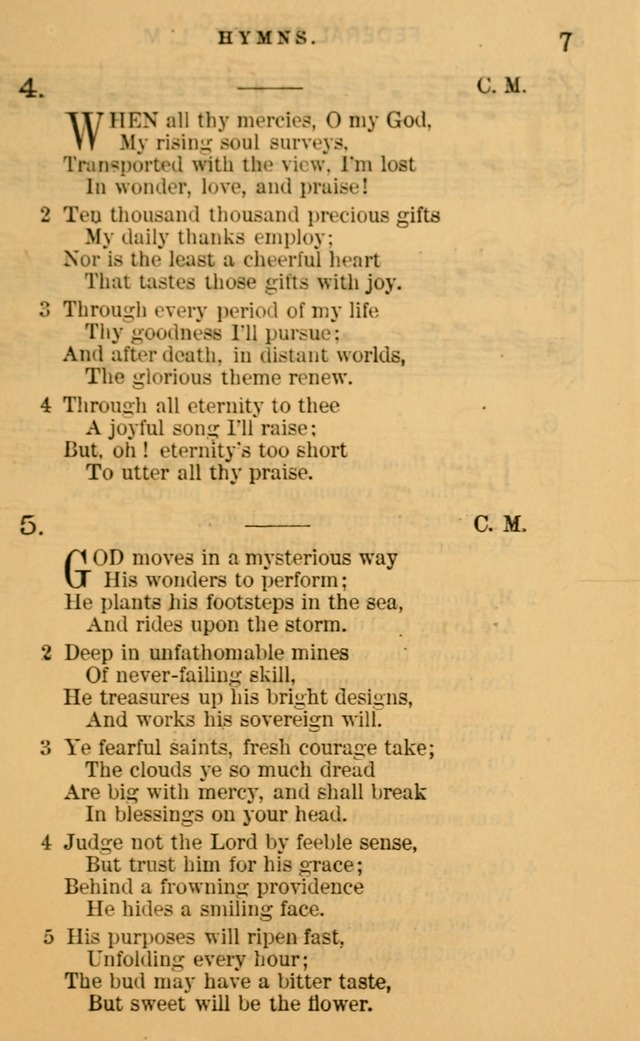 HYMNS. 7

4. C. M.

WHEN all thy mercies, O my God, My rising soul surveys, Transported with the view, I'm lost In wonder, love, and praise!

2 Ten thousand thousand precious gifts My daily thanks employ; Nor is the least a cheerful heart That tastes those gifts with joy.

3 Through every period of my life Thy goodness I'll pursue; And after death, in distant worlds, The glorious theme renew.

4 Through all eternity to thee A joyful song I'll raise; But, oh! eternity's too short To utter all thy praise.

5. C. M.

GOD moves in a mysterious way His wonders to perform; He plants his footsteps in the sea, And rides upon the storm.

2 Deep in unfathomable mines Of never-failing skill, He treasures up his bright designs, And works his sovereign will.

3 Ye fearful saints, fresh courage take; The clouds ye so much dread Are big with mercy, and shall break In blessings on your head.

4 Judge not the Lord by feeble sense, But trust him for his grace; Behind a frowning providence He hides a smiling face.

5 His purposes will ripen fast, Unfolding every hour; The bud may have a bitter taste, But sweet will be the flower.